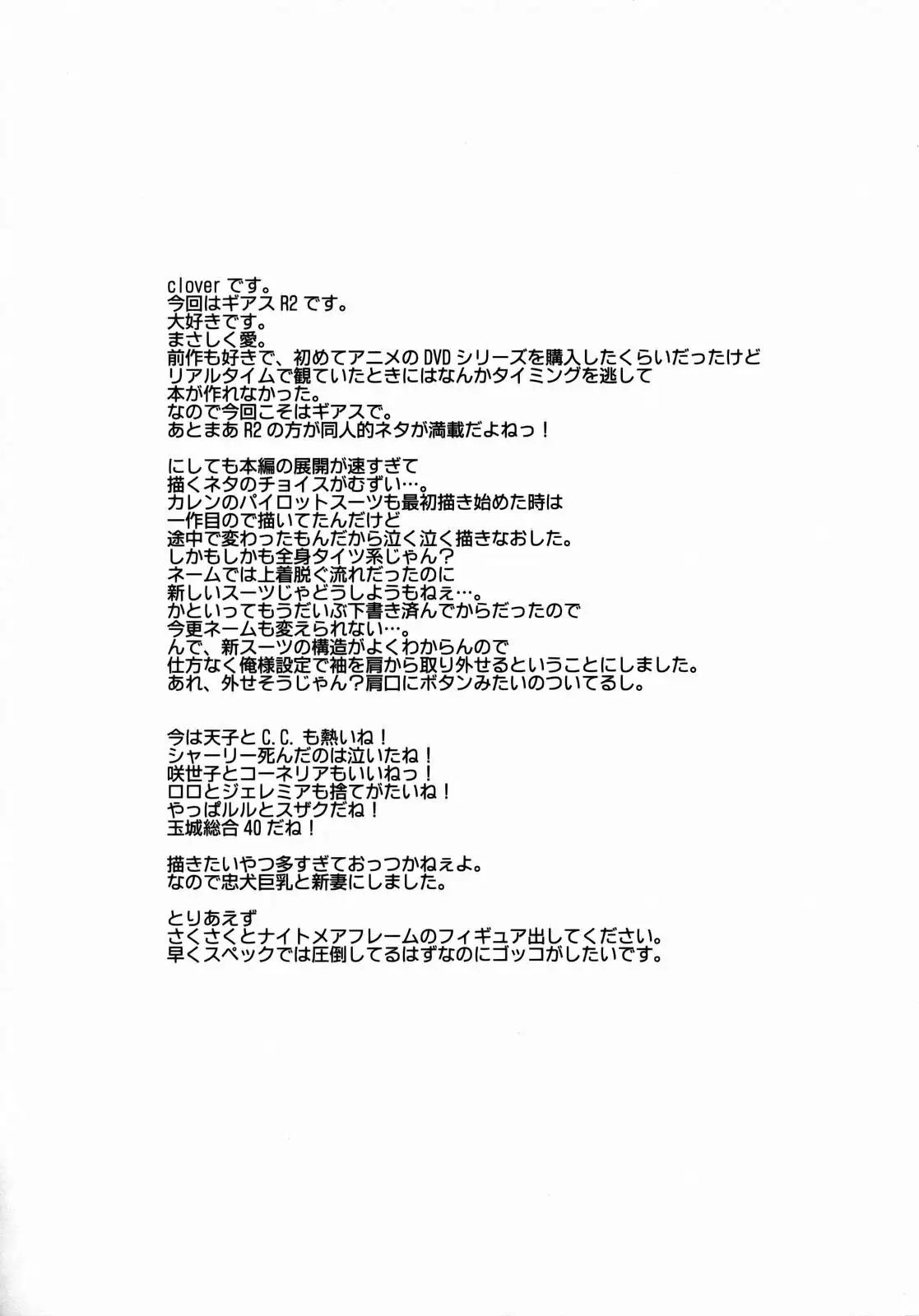 clover です。
今回はギアス R2 です。
大好きです。
まさしく愛。
前作も好きで、初めてアニメの DVD シリーズを購入したくらいだったけど
リアルタイムで観ていたときにはなんかタイミングを逃して
本が作れなかった。
なので今回こそはギアスで。
あとまあ R2 の方が同人的ネタが満載だよねっ！

にしても本編の展開が速すぎて
描くネタのチョイスがむずい…。
カレンのパイロットスーツも最初描き始めた時は
一作目ので描いてたんだけど
途中で変わったもんだから泣く泣く描きなおした。
しかもしかも全身タイツ系じゃん？
ネームでは上着脱ぐ流れだったのに
新しいスーツじゃどうしようもねぇ…。
かといってもうだいぶ下書き済んでからだったので
今更ネームも変えられない…。
んで、新スーツの構造がよくわからんので
仕方なく俺様設定で袖を肩から取り外せるということにしました。
あれ、外せそうじゃん？肩口にボタンみたいのついてるし。

今は天子と C.C. も熱いね！
シャーリー死んだのは泣いたね！
咲世子とコーネリアもいいねっ！
ロロとジェレミアも捨てがたいね！
やっぱルルとスザクだね！
玉城総合 40 だね！

描きたいやつ多すぎておっつかねぇよ。
なので忠犬巨乳と新妻にしました。

とりあえず
さくさくとナイトメアフレームのフィギュア出してください。
早くスペックでは圧倒してるはずなのにゴッコがしたいです。